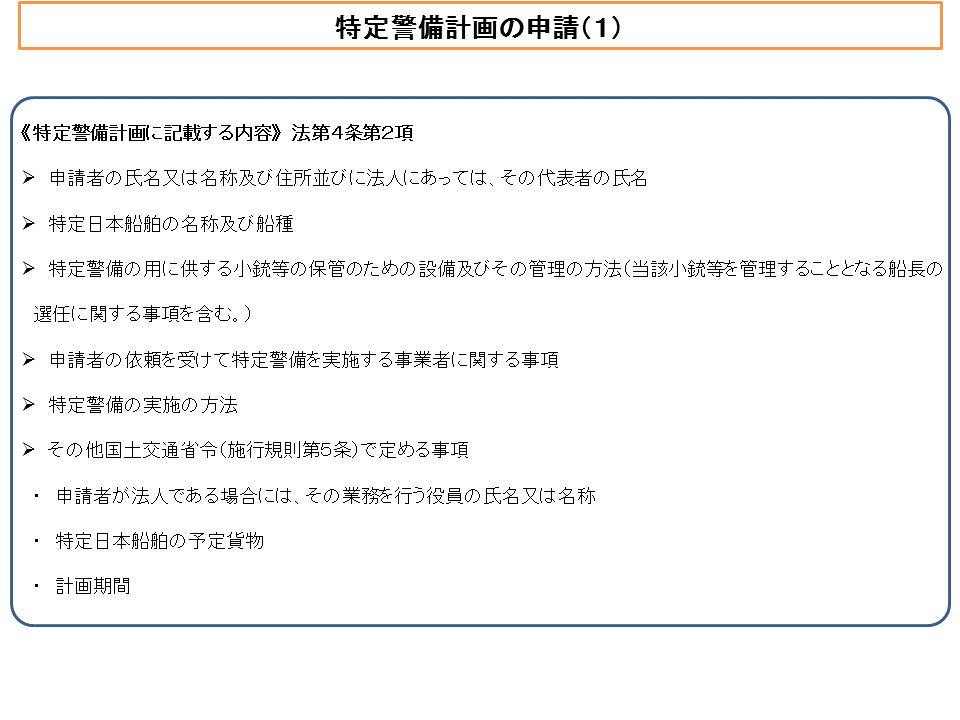 特定警備計画の申請(1)

《特定警備計画に記載する内容》 法第4条第2項

➢ 申請者の氏名又は名称及び住所並びに法人にあっては、その代表者の氏名

➢ 特定日本船舶の名称及び船種

➢ 特定警備の用に供する小銃等の保管のための設備及びその管理の方法(当該小銃等を管理することとなる船長の選任に関する事項を含む。)

➢ 申請者の依頼を受けて特定警備を実施する事業者に関する事項

➢ 特定警備の実施の方法

➢ その他国土交通省令(施行規則第5条)で定める事項

・ 申請者が法人である場合には、その業務を行う役員の氏名又は名称

・ 特定日本船舶の予定貨物

・ 計画期間